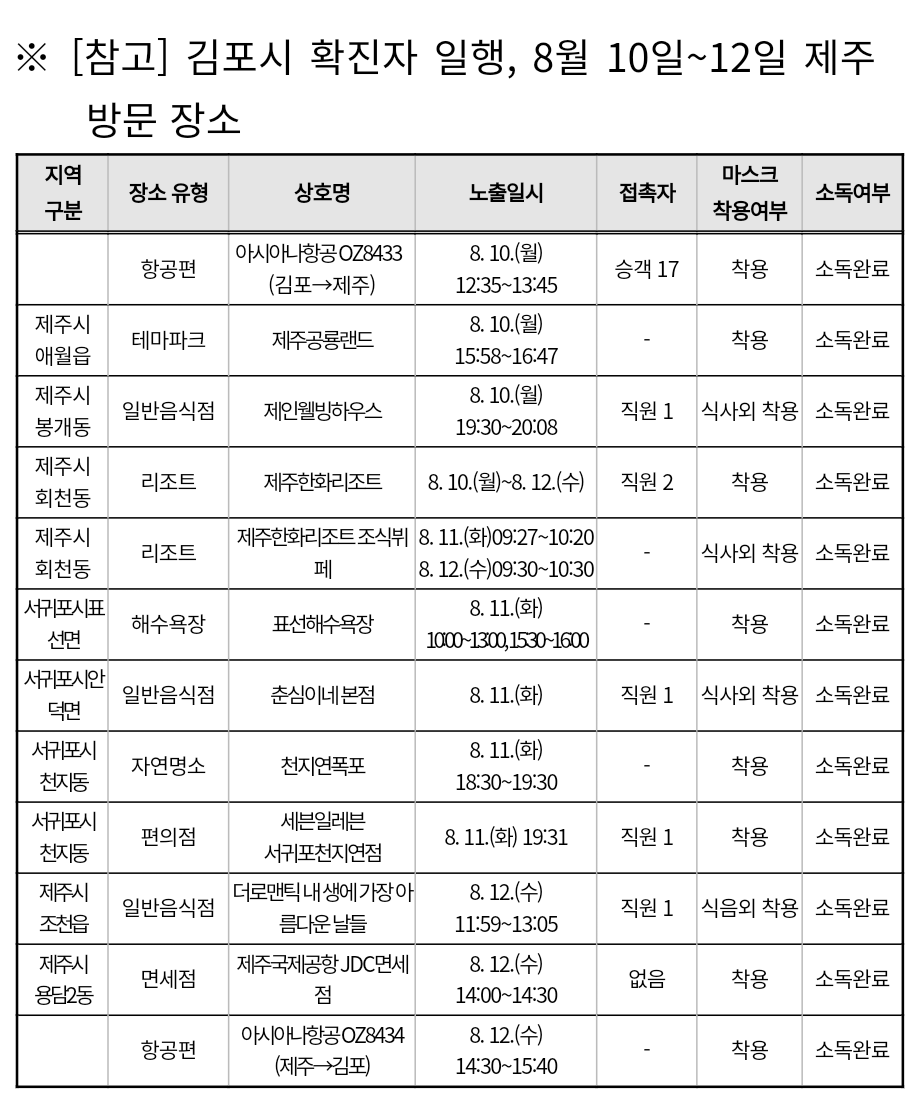 ※ [참고] 김포시 확진자 일행, 8월 10일~12일 제주 방문 장소

| 지역 구분 | 장소 유형 | 상호명 | 노출일시 | 접촉자 | 마스크 착용여부 | 소독여부 |
|---|---|---|---|---|---|---|
| | 항공편 | 아시아나항공 OZ8433 (김포→제주) | 8. 10.(월) 12:35~13:45 | 승객 17 | 착용 | 소독완료 |
| 제주시 애월읍 | 테마파크 | 제주공룡랜드 | 8. 10.(월) 15:58~16:47 | - | 착용 | 소독완료 |
| 제주시 봉개동 | 일반음식점 | 제인웰빙하우스 | 8. 10.(월) 19:30~20:08 | 직원 1 | 식사외 착용 | 소독완료 |
| 제주시 회천동 | 리조트 | 제주한화리조트 | 8. 10.(월)~8. 12.(수) | 직원 2 | 착용 | 소독완료 |
| 제주시 회천동 | 리조트 | 제주한화리조트 조식뷔페 | 8. 11.(화)09:27~10:20 8. 12.(수)09:30~10:30 | - | 식사외 착용 | 소독완료 |
| 서귀포시표선면 | 해수욕장 | 표선해수욕장 | 8. 11.(화) 10:00~13:00, 15:30~16:00 | - | 착용 | 소독완료 |
| 서귀포시안덕면 | 일반음식점 | 춘심이네 본점 | 8. 11.(화) | 직원 1 | 식사외 착용 | 소독완료 |
| 서귀포시 천지동 | 자연명소 | 천지연폭포 | 8. 11.(화) 18:30~19:30 | - | 착용 | 소독완료 |
| 서귀포시 천지동 | 편의점 | 세븐일레븐 서귀포천지연점 | 8. 11.(화) 19:31 | 직원 1 | 착용 | 소독완료 |
| 제주시 조천읍 | 일반음식점 | 더로맨틱 내 생에 가장 아름다운 날들 | 8. 12.(수) 11:59~13:05 | 직원 1 | 식음외 착용 | 소독완료 |
| 제주시 용담2동 | 면세점 | 제주국제공항 JDC면세점 | 8. 12.(수) 14:00~14:30 | 없음 | 착용 | 소독완료 |
| | 항공편 | 아시아나항공 OZ8434 (제주→김포) | 8. 12.(수) 14:30~15:40 | - | 착용 | 소독완료 |